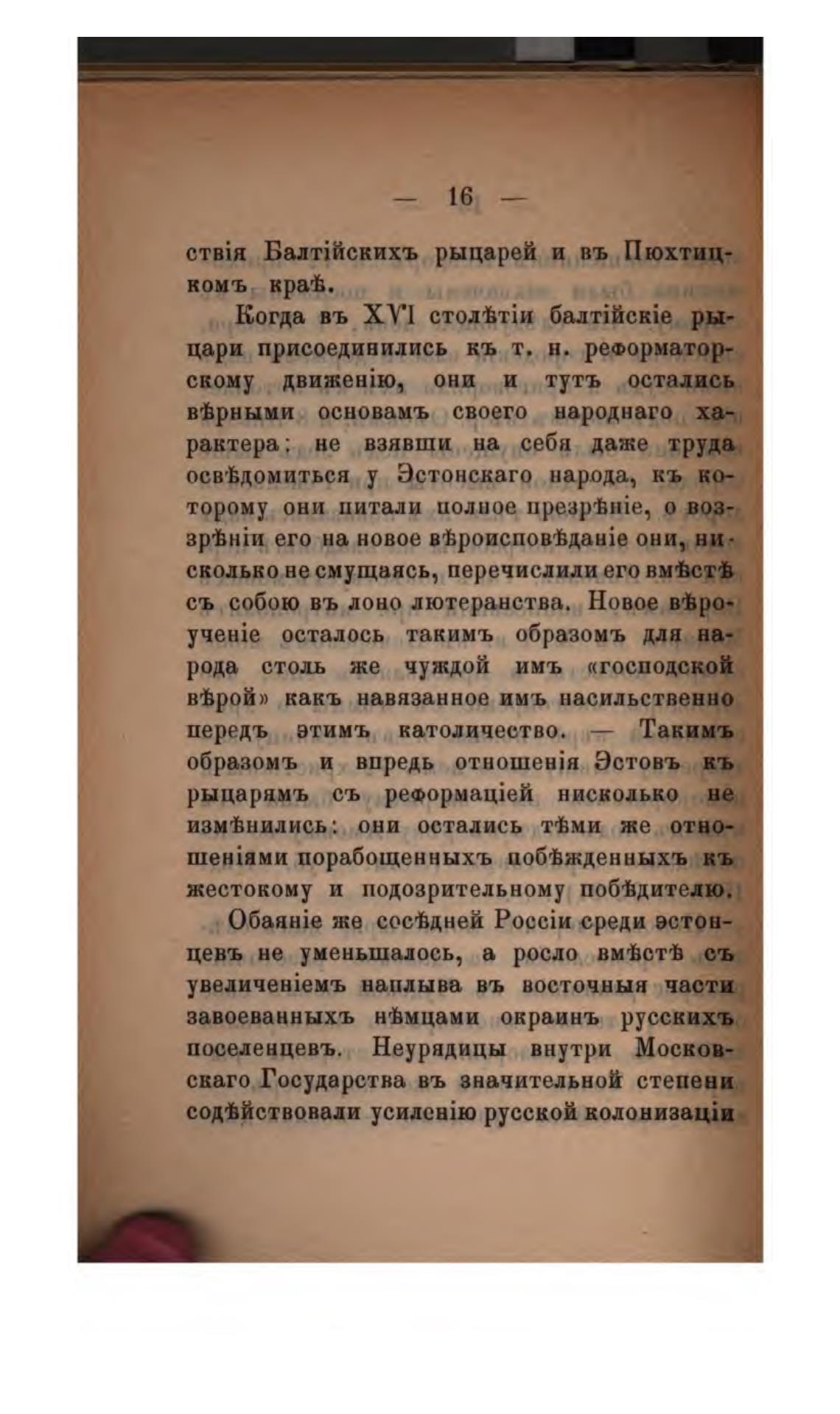 — 16 —

ствія Балтійскихъ рыцарей и въ Пюхтицкомъ краѣ.

Когда въ XVI столѣтіи балтійскіе рыцари присоединились къ т. н. реформаторскому движенію, они и тутъ остались вѣрными основамъ своего народнаго характера: не взявши на себя даже труда освѣдомиться у Эстонскаго народа, къ которому они питали полное презрѣніе, о воззрѣніи его на новое вѣроисповѣданіе они, нисколько не смущаясь, перечислили его вмѣстѣ съ собою въ лоно лютеранства. Новое вѣроученіе осталось такимъ образомъ для народа столь же чуждой имъ «господской вѣрой» какъ навязанное имъ насильственно передъ этимъ католичество. — Такимъ образомъ и впредь отношенія Эстовъ къ рыцарямъ съ реформаціей нисколько не измѣнились: они остались тѣми же отношеніями порабощенныхъ побѣжденныхъ къ жестокому и подозрительному побѣдителю.

Обаяніе же сосѣдней Россіи среди эстонцевъ не уменьшалось, а росло вмѣстѣ съ увеличеніемъ наплыва въ восточныя части завоеванныхъ нѣмцами окраинъ русскихъ поселенцевъ. Неурядицы внутри Московскаго Государства въ значительной степени содѣйствовали усиленію русской колонизаціи